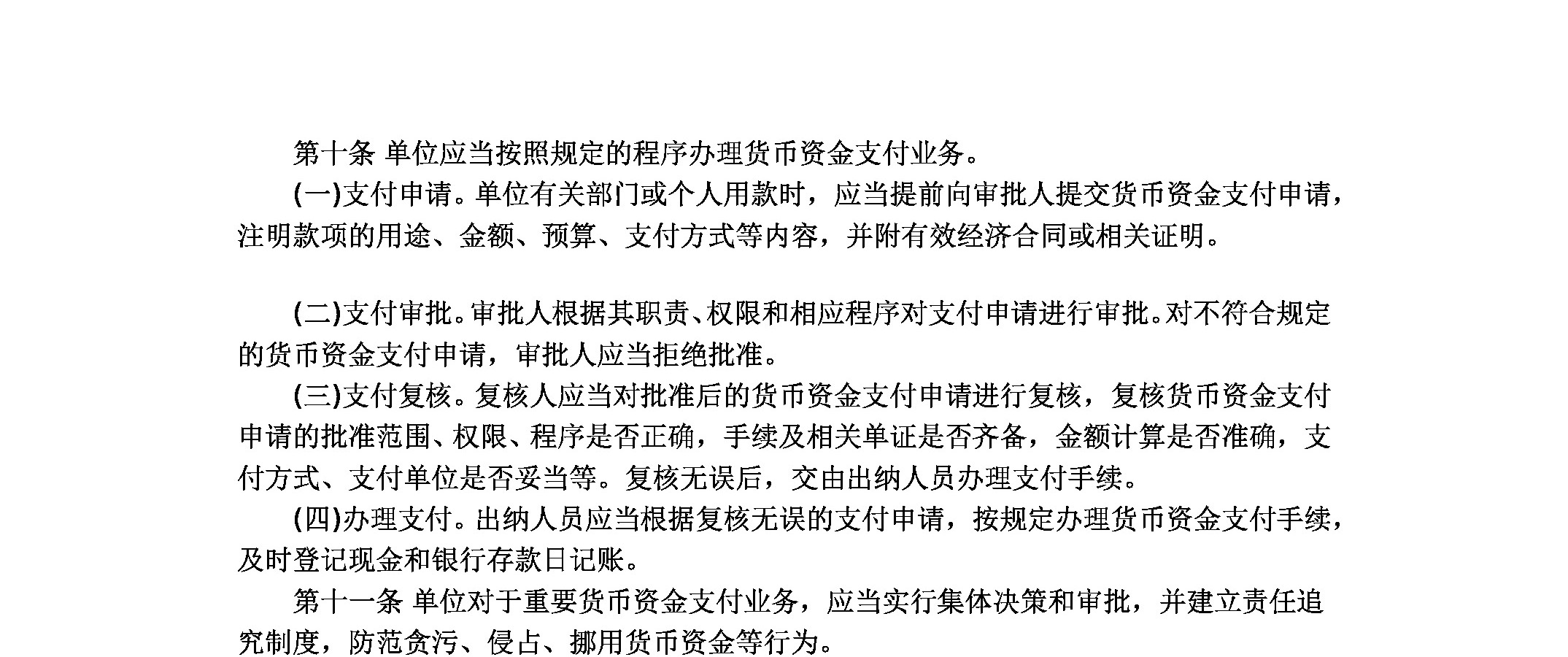 第十条 单位应当按照规定的程序办理货币资金支付业务。

(一)支付申请。单位有关部门或个人用款时，应当提前向审批人提交货币资金支付申请，注明款项的用途、金额、预算、支付方式等内容，并附有效经济合同或相关证明。

(二)支付审批。审批人根据其职责、权限和相应程序对支付申请进行审批。对不符合规定的货币资金支付申请，审批人应当拒绝批准。

(三)支付复核。复核人应当对批准后的货币资金支付申请进行复核，复核货币资金支付申请的批准范围、权限、程序是否正确，手续及相关单证是否齐备，金额计算是否准确，支付方式、支付单位是否妥当等。复核无误后，交由出纳人员办理支付手续。

(四)办理支付。出纳人员应当根据复核无误的支付申请，按规定办理货币资金支付手续，及时登记现金和银行存款日记账。

第十一条 单位对于重要货币资金支付业务，应当实行集体决策和审批，并建立责任追究制度，防范贪污、侵占、挪用货币资金等行为。